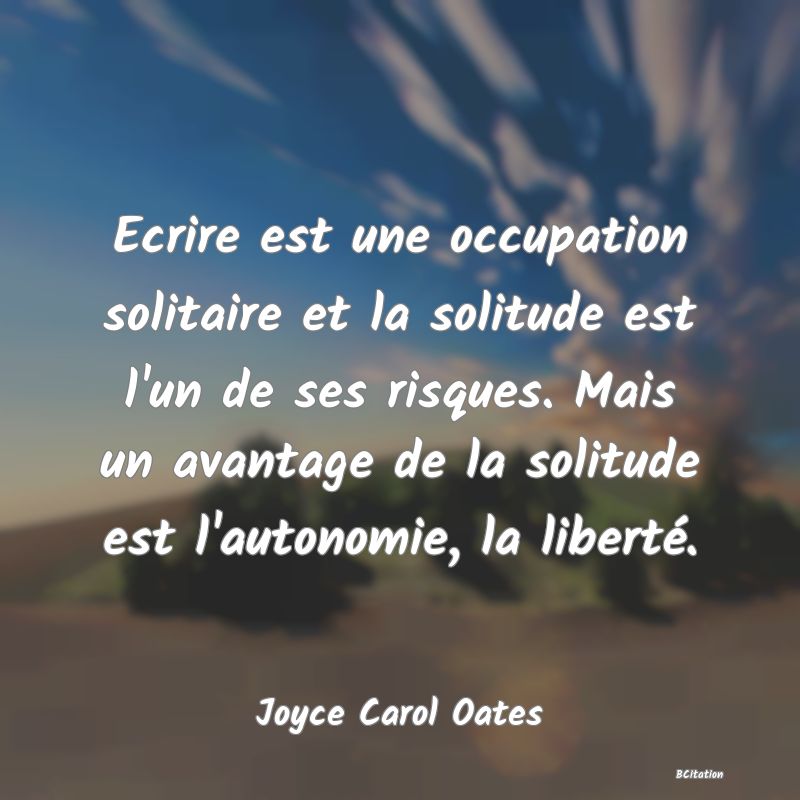 Ecrire est une occupation solitaire et la solitude est l'un de ses risques. Mais un avantage de la solitude est l'autonomie, la liberté.

Joyce Carol Oates

BCitation